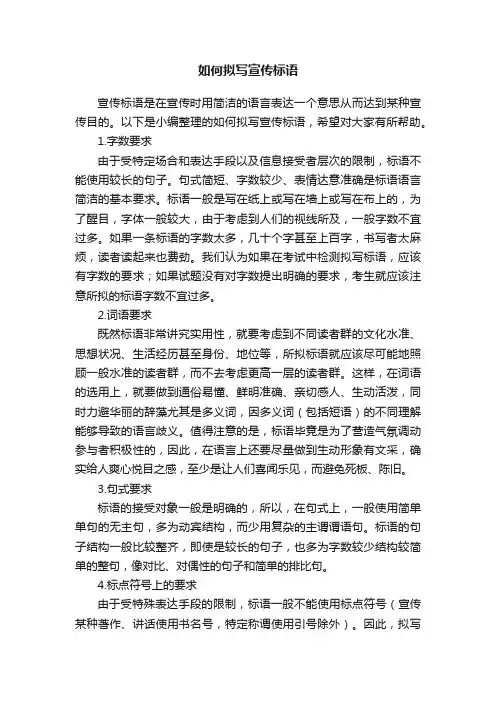 如何拟写宣传标语

宣传标语是在宣传时用简洁的语言表达一个意思从而达到某种宣传目的。以下是小编整理的如何拟写宣传标语，希望对大家有所帮助。

1.字数要求

由于受特定场合和表达手段以及信息接受者层次的限制，标语不能使用较长的句子。句式简短、字数较少、表情达意准确是标语语言简洁的基本要求。标语一般是写在纸上或写在墙上或写在布上的，为了醒目，字体一般较大，由于考虑到人们的视线所及，一般字数不宜过多。如果一条标语的字数太多，几十个字甚至上百字，书写者太麻烦，读者读起来也费劲。我们认为如果在考试中检测拟写标语，应该有字数的要求；如果试题没有对字数提出明确的要求，考生就应该注意所拟的标语字数不宜过多。

2.词语要求

既然标语非常讲究实用性，就要考虑到不同读者群的文化水准、思想状况、生活经历甚至身份、地位等，所拟标语就应该尽可能地照顾一般水准的读者群，而不去考虑更高一层的读者群。这样，在词语的选用上，就要做到通俗易懂、鲜明准确、亲切感人、生动活泼，同时力避华丽的辞藻尤其是多义词，因多义词（包括短语）的不同理解能够导致的语言歧义。值得注意的是，标语毕竟是为了营造气氛调动参与者积极性的，因此，在语言上还要尽量做到生动形象有文采，确实给人爽心悦目之感，至少是让人们喜闻乐见，而避免死板、陈旧。

3.句式要求

标语的接受对象一般是明确的，所以，在句式上，一般使用简单单句的无主句，多为动宾结构，而少用复杂的主谓谓语句。标语的句子结构一般比较整齐，即使是较长的句子，也多为字数较少结构较简单的整句，像对比、对偶性的句子和简单的排比句。

4.标点符号上的要求

由于受特殊表达手段的限制，标语一般不能使用标点符号（宣传某种著作、讲话使用书名号，特定称谓使用引号除外）。因此，拟写